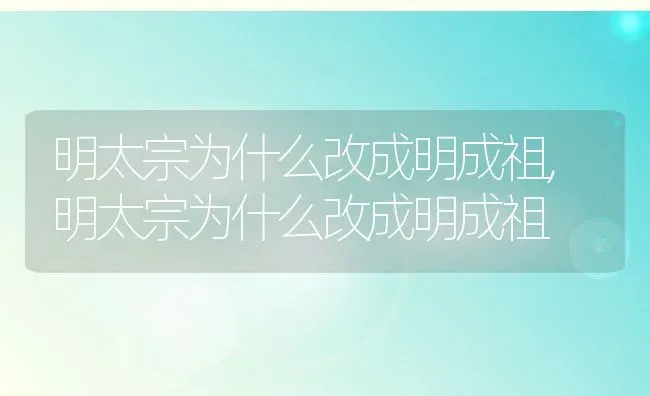 明太宗为什么改成明成祖,明太宗为什么改成明成祖